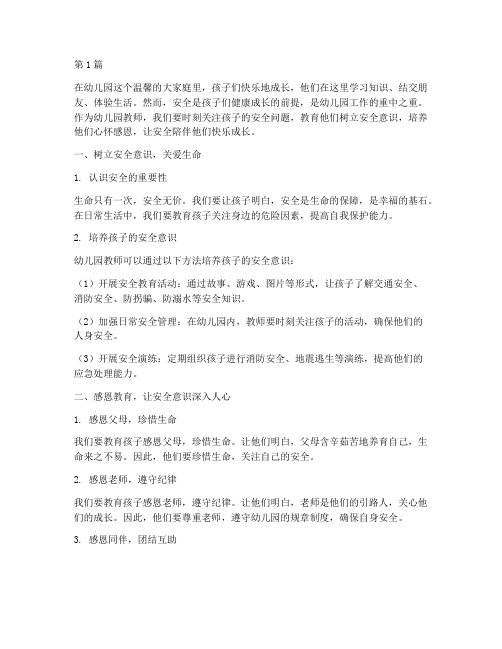 第1篇

在幼儿园这个温馨的大家庭里，孩子们快乐地成长，他们在这里学习知识、结交朋友、体验生活。然而，安全是孩子们健康成长的前提，是幼儿园工作的重中之重。作为幼儿园教师，我们要时刻关注孩子的安全问题，教育他们树立安全意识，培养他们心怀感恩，让安全陪伴他们快乐成长。

一、树立安全意识，关爱生命

1. 认识安全的重要性

生命只有一次，安全无价。我们要让孩子明白，安全是生命的保障，是幸福的基石。在日常生活中，我们要教育孩子关注身边的危险因素，提高自我保护能力。

2. 培养孩子的安全意识

幼儿园教师可以通过以下方法培养孩子的安全意识：

（1）开展安全教育活动：通过故事、游戏、图片等形式，让孩子了解交通安全、消防安全、防拐骗、防溺水等安全知识。

（2）加强日常安全管理：在幼儿园内，教师要时刻关注孩子的活动，确保他们的人身安全。

（3）开展安全演练：定期组织孩子进行消防安全、地震逃生等演练，提高他们的应急处理能力。

二、感恩教育，让安全意识深入人心

1. 感恩父母，珍惜生命

我们要教育孩子感恩父母，珍惜生命。让他们明白，父母含辛茹苦地养育自己，生命来之不易。因此，他们要珍惜生命，关注自己的安全。

2. 感恩老师，遵守纪律

我们要教育孩子感恩老师，遵守纪律。让他们明白，老师是他们的引路人，关心他们的成长。因此，他们要尊重老师，遵守幼儿园的规章制度，确保自身安全。

3. 感恩同伴，团结互助